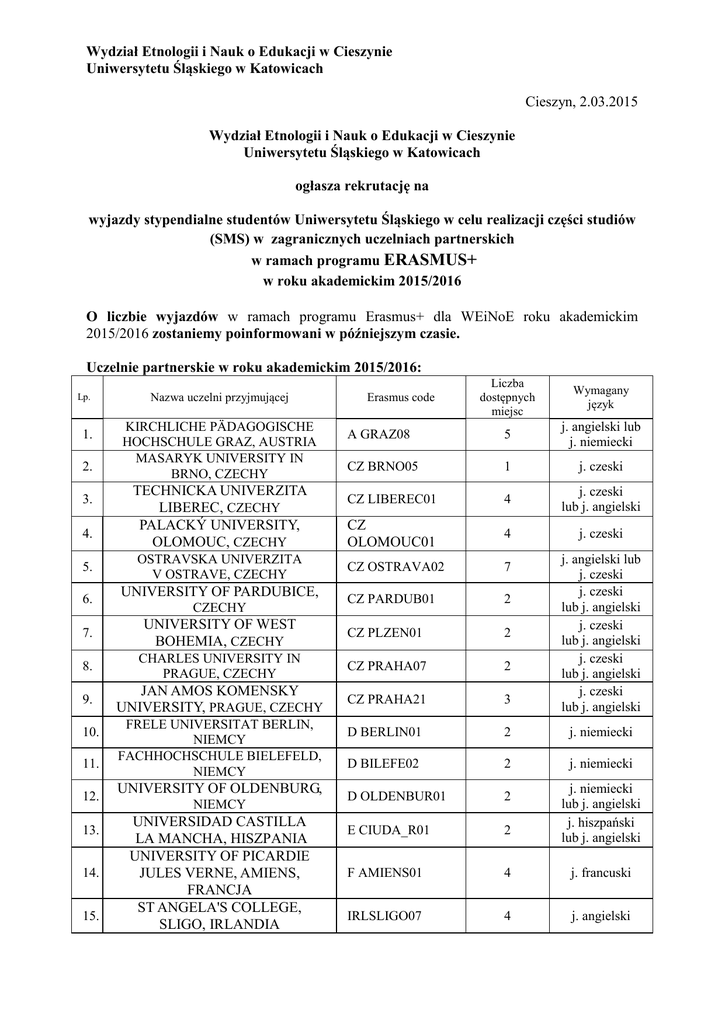 Wydział Etnologii i Nauk o Edukacji w Cieszynie
Uniwersytetu Śląskiego w Katowicach

Cieszyn, 2.03.2015

Wydział Etnologii i Nauk o Edukacji w Cieszynie
Uniwersytetu Śląskiego w Katowicach

ogłasza rekrutację na

wyjazdy stypendialne studentów Uniwersytetu Śląskiego w celu realizacji części studiów (SMS) w zagranicznych uczelniach partnerskich
w ramach programu ERASMUS+
w roku akademickim 2015/2016

O liczbie wyjazdów w ramach programu Erasmus+ dla WEiNoE roku akademickim 2015/2016 zostaniemy poinformowani w późniejszym czasie.

Uczelnie partnerskie w roku akademickim 2015/2016:

| Lp. | Nazwa uczelni przyjmującej | Erasmus code | Liczba dostępnych miejsc | Wymagany język |
|---|---|---|---|---|
| 1. | KIRCHLICHE PÄDAGOGISCHE HOCHSCHULE GRAZ, AUSTRIA | A GRAZ08 | 5 | j. angielski lub j. niemiecki |
| 2. | MASARYK UNIVERSITY IN BRNO, CZECHY | CZ BRNO05 | 1 | j. czeski |
| 3. | TECHNICKA UNIVERZITA LIBEREC, CZECHY | CZ LIBEREC01 | 4 | j. czeski lub j. angielski |
| 4. | PALACKÝ UNIVERSITY, OLOMOUC, CZECHY | CZ OLOMOUC01 | 4 | j. czeski |
| 5. | OSTRAVSKA UNIVERZITA V OSTRAVE, CZECHY | CZ OSTRAVA02 | 7 | j. angielski lub j. czeski |
| 6. | UNIVERSITY OF PARDUBICE, CZECHY | CZ PARDUB01 | 2 | j. czeski lub j. angielski |
| 7. | UNIVERSITY OF WEST BOHEMIA, CZECHY | CZ PLZEN01 | 2 | j. czeski lub j. angielski |
| 8. | CHARLES UNIVERSITY IN PRAGUE, CZECHY | CZ PRAHA07 | 2 | j. czeski lub j. angielski |
| 9. | JAN AMOS KOMENSKY UNIVERSITY, PRAGUE, CZECHY | CZ PRAHA21 | 3 | j. czeski lub j. angielski |
| 10. | FRELE UNIVERSITAT BERLIN, NIEMCY | D BERLIN01 | 2 | j. niemiecki |
| 11. | FACHHOCHSCHULE BIELEFELD, NIEMCY | D BILEFE02 | 2 | j. niemiecki |
| 12. | UNIVERSITY OF OLDENBURG, NIEMCY | D OLDENBUR01 | 2 | j. niemiecki lub j. angielski |
| 13. | UNIVERSIDAD CASTILLA LA MANCHA, HISZPANIA | E CIUDA_R01 | 2 | j. hiszpański lub j. angielski |
| 14. | UNIVERSITY OF PICARDIE JULES VERNE, AMIENS, FRANCJA | F AMIENS01 | 4 | j. francuski |
| 15. | ST ANGELA'S COLLEGE, SLIGO, IRLANDIA | IRLSLIGO07 | 4 | j. angielski |